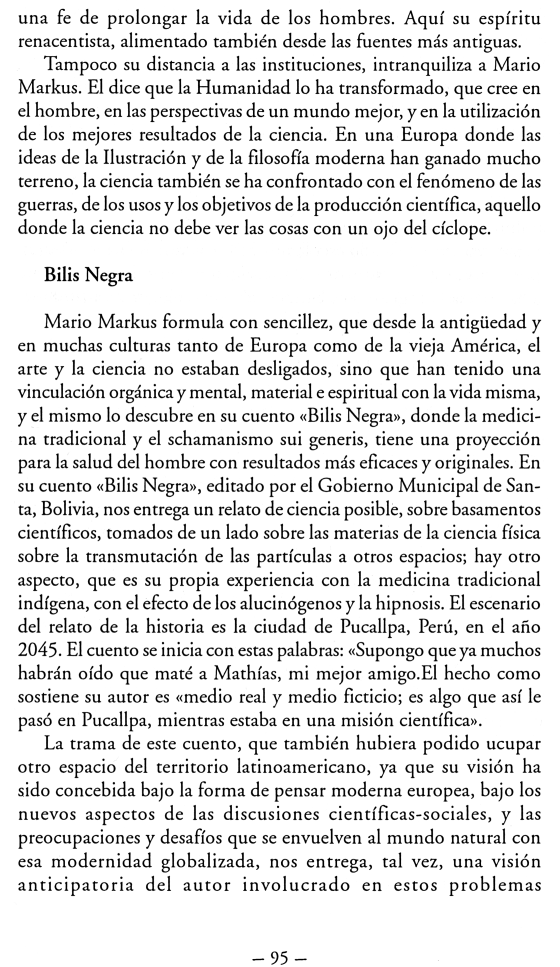 una fe de prolongar la vida de los hombres. Aquí su espíritu renacentista, alimentado también desde las fuentes más antiguas.

Tampoco su distancia a las instituciones, intranquiliza a Mario Markus. El dice que la Humanidad lo ha transformado, que cree en el hombre, en las perspectivas de un mundo mejor, y en la utilización de los mejores resultados de la ciencia. En una Europa donde las ideas de la Ilustración y de la filosofía moderna han ganado mucho terreno, la ciencia también se ha confrontado con el fenómeno de las guerras, de los usos y los objetivos de la producción científica, aquello donde la ciencia no debe ver las cosas con un ojo del cíclope.

Bilis Negra

Mario Markus formula con sencillez, que desde la antigüedad y en muchas culturas tanto de Europa como de la vieja América, el arte y la ciencia no estaban desligados, sino que han tenido una vinculación orgánica y mental, material e espiritual con la vida misma, y el mismo lo descubre en su cuento «Bilis Negra», donde la medicina tradicional y el schamanismo sui generis, tiene una proyección para la salud del hombre con resultados más eficaces y originales. En su cuento «Bilis Negra», editado por el Gobierno Municipal de Santa, Bolivia, nos entrega un relato de ciencia posible, sobre basamentos científicos, tomados de un lado sobre las materias de la ciencia física sobre la transmutación de las partículas a otros espacios; hay otro aspecto, que es su propia experiencia con la medicina tradicional indígena, con el efecto de los alucinógenos y la hipnosis. El escenario del relato de la historia es la ciudad de Pucallpa, Perú, en el año 2045. El cuento se inicia con estas palabras: «Supongo que ya muchos habrán oído que maté a Mathías, mi mejor amigo.El hecho como sostiene su autor es «medio real y medio ficticio; es algo que así le pasó en Pucallpa, mientras estaba en una misión científica».

La trama de este cuento, que también hubiera podido ucupar otro espacio del territorio latinoamericano, ya que su visión ha sido concebida bajo la forma de pensar moderna europea, bajo los nuevos aspectos de las discusiones científicas-sociales, y las preocupaciones y desafíos que se envuelven al mundo natural con esa modernidad globalizada, nos entrega, tal vez, una visión anticipatoria del autor involucrado en estos problemas

– 95 –